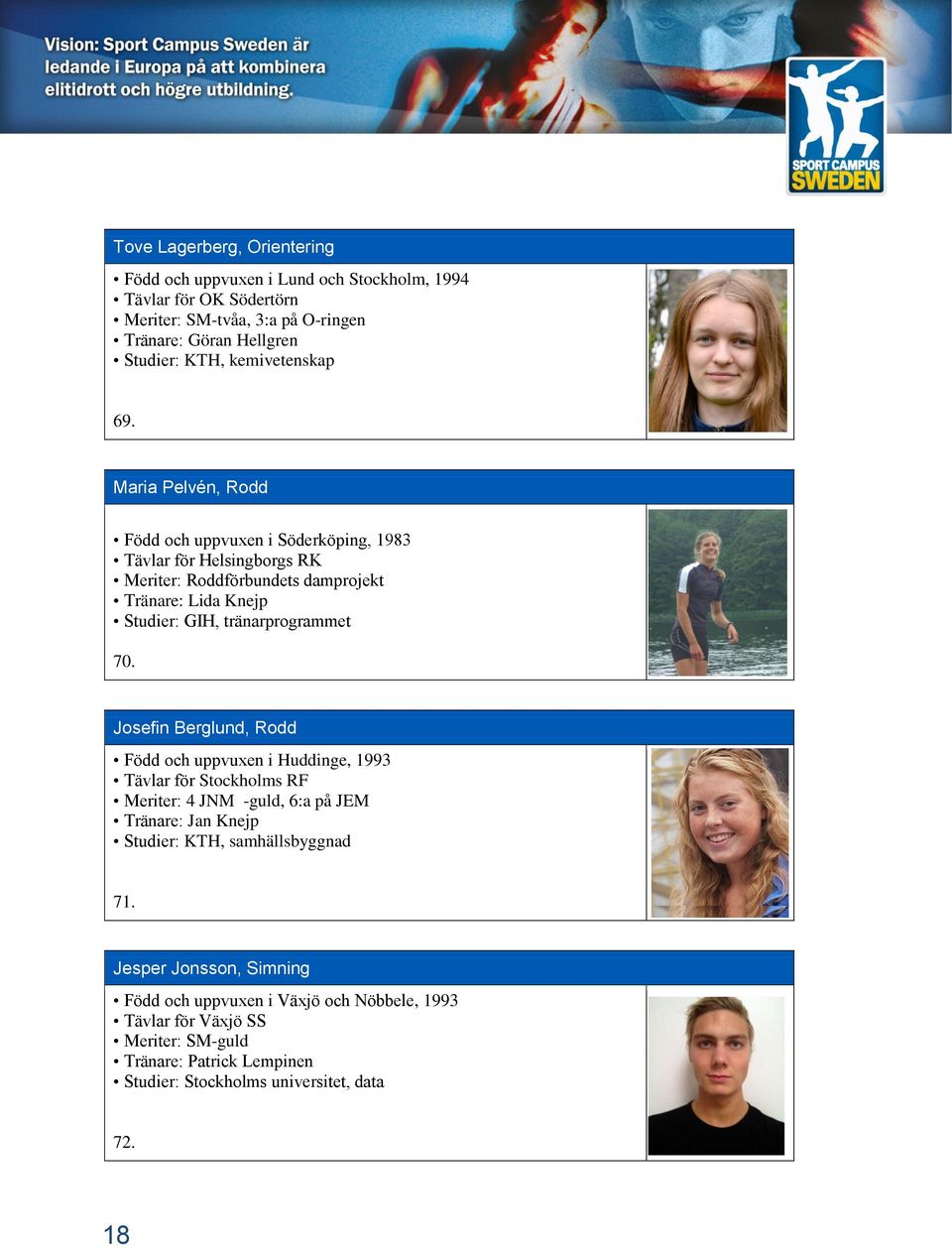 Vision: Sport Campus Sweden är ledande i Europa på att kombinera elitidrott och högre utbildning.

SPORT CAMPUS SWEDEN

Tove Lagerberg, Orientering

• Född och uppvuxen i Lund och Stockholm, 1994
• Tävlar för OK Södertörn
• Meriter: SM-tvåa, 3:a på O-ringen
• Tränare: Göran Hellgren
• Studier: KTH, kemivetenskap

69.

Maria Pelvén, Rodd

• Född och uppvuxen i Söderköping, 1983
• Tävlar för Helsingborgs RK
• Meriter: Roddförbundets damprojekt
• Tränare: Lida Knejp
• Studier: GIH, tränarprogrammet

70.

Josefin Berglund, Rodd

• Född och uppvuxen i Huddinge, 1993
• Tävlar för Stockholms RF
• Meriter: 4 JNM -guld, 6:a på JEM
• Tränare: Jan Knejp
• Studier: KTH, samhällsbyggnad

71.

Jesper Jonsson, Simning

• Född och uppvuxen i Växjö och Nöbbele, 1993
• Tävlar för Växjö SS
• Meriter: SM-guld
• Tränare: Patrick Lempinen
• Studier: Stockholms universitet, data

72.

18